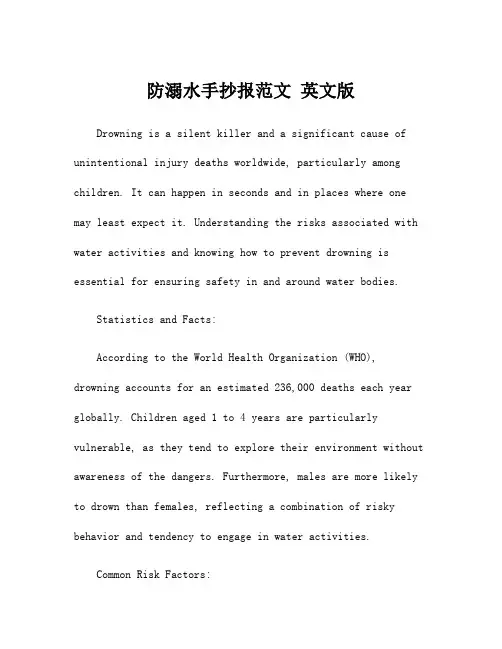 防溺水手抄报范文 英文版

Drowning is a silent killer and a significant cause of unintentional injury deaths worldwide, particularly among children. It can happen in seconds and in places where one may least expect it. Understanding the risks associated with water activities and knowing how to prevent drowning is essential for ensuring safety in and around water bodies.

Statistics and Facts:

According to the World Health Organization (WHO), drowning accounts for an estimated 236,000 deaths each year globally. Children aged 1 to 4 years are particularly vulnerable, as they tend to explore their environment without awareness of the dangers. Furthermore, males are more likely to drown than females, reflecting a combination of risky behavior and tendency to engage in water activities.

Common Risk Factors: